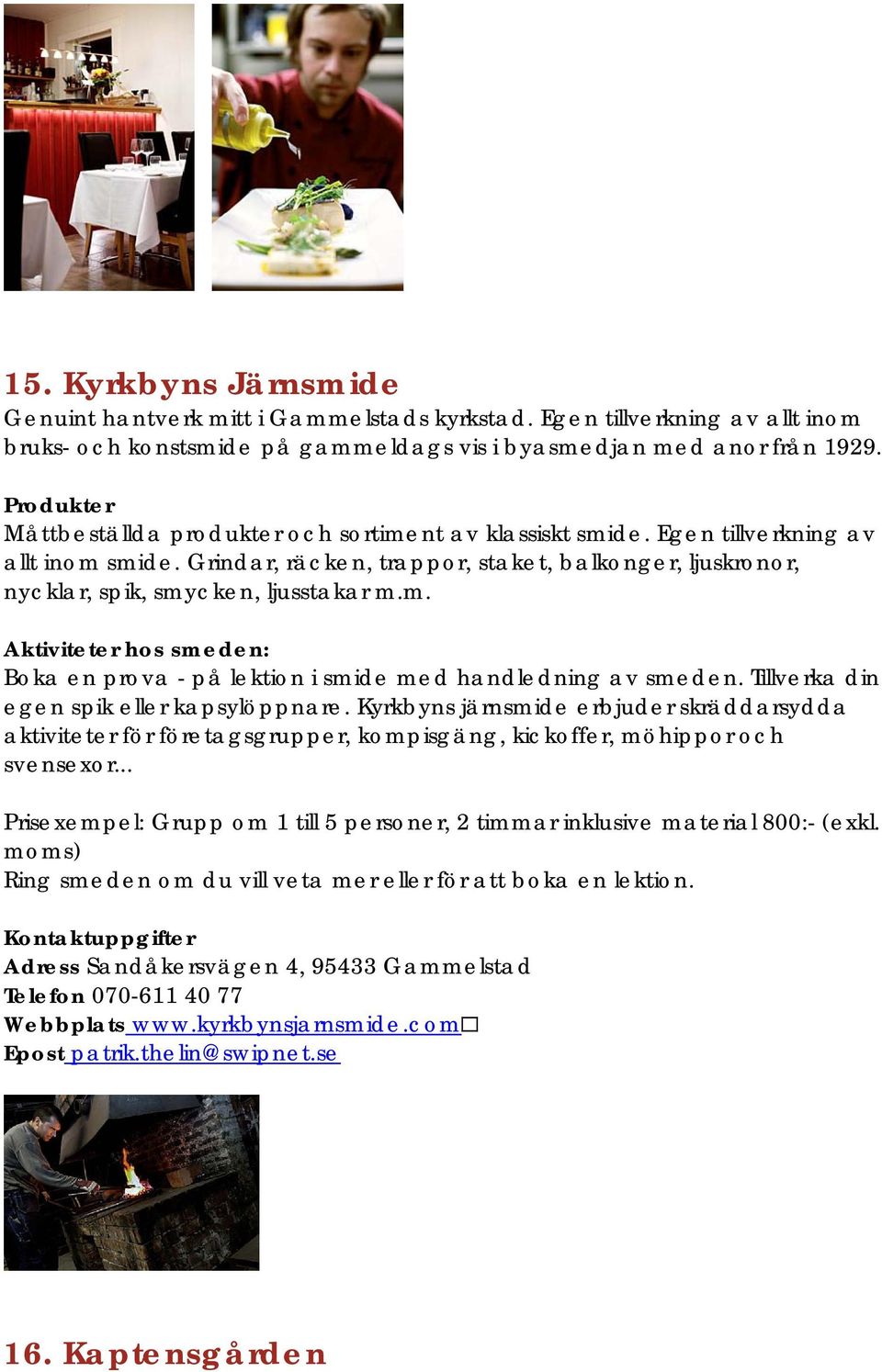 15. Kyrkbyns Järnsmide
Genuint hantverk mitt i Gammelstads kyrkstad. Egen tillverkning av allt inom bruks- och konstsmide på gammeldags vis i byasmedjan med anor från 1929.

Produkter
Måttbeställda produkter och sortiment av klassiskt smide. Egen tillverkning av allt inom smide. Grindar, räcken, trappor, staket, balkonger, ljuskronor, nycklar, spik, smycken, ljusstakar m.m.

Aktiviteter hos smeden:
Boka en prova - på lektion i smide med handledning av smeden. Tillverka din egen spik eller kapsylöppnare. Kyrkbyns järnsmide erbjuder skräddarsydda aktiviteter för företagsgrupper, kompisgäng, kickoffer, möhippor och svensexor...

Prisexempel: Grupp om 1 till 5 personer, 2 timmar inklusive material 800:- (exkl. moms)
Ring smeden om du vill veta mer eller för att boka en lektion.

Kontaktuppgifter
Adress Sandåkersvägen 4, 95433 Gammelstad
Telefon 070-611 40 77
Webbplats www.kyrkbynsjarnsmide.com
Epost patrik.thelin@swipnet.se

16. Kaptensgården